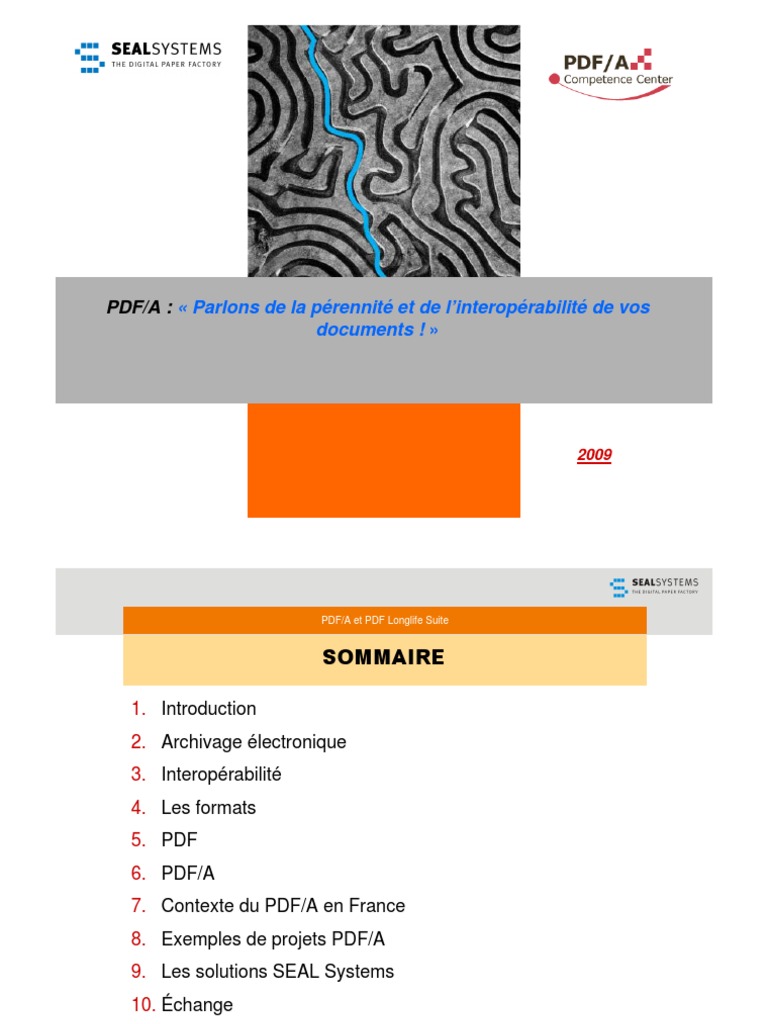 SEALSYSTEMS
THE DIGITAL PAPER FACTORY

PDF/A
Competence Center

PDF/A : « Parlons de la pérennité et de l'interopérabilité de vos documents ! »

2009

SEALSYSTEMS
THE DIGITAL PAPER FACTORY

PDF/A et PDF Longlife Suite

SOMMAIRE

1. Introduction
2. Archivage électronique
3. Interopérabilité
4. Les formats
5. PDF
6. PDF/A
7. Contexte du PDF/A en France
8. Exemples de projets PDF/A
9. Les solutions SEAL Systems
10. Échange